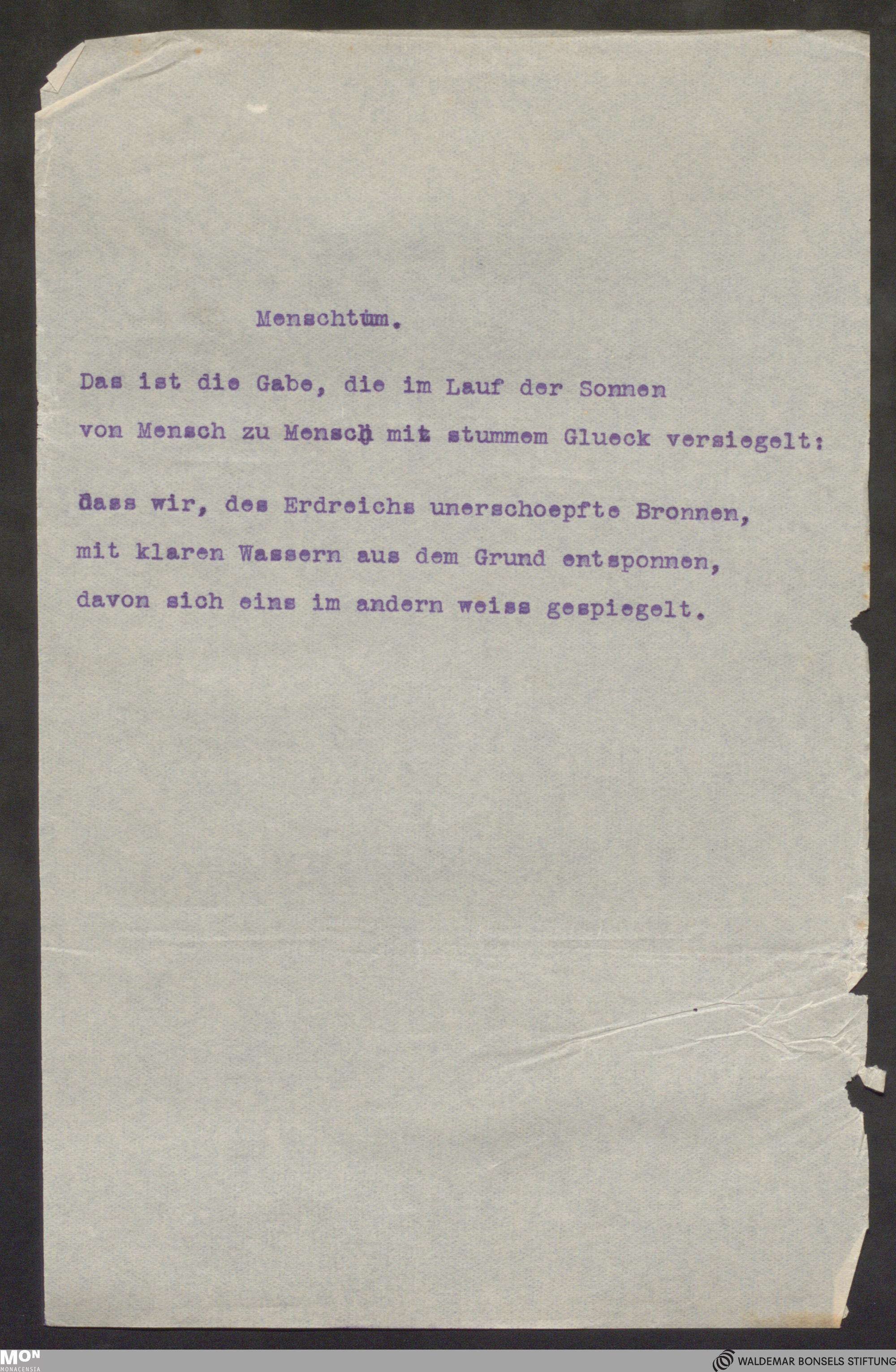 Menschtum.

Das ist die Gabe, die im Lauf der Sonnen
von Mensch zu Mensch mit stummem Glueck versiegelt:

dass wir, des Erdreichs unerschoepfte Bronnen,
mit klaren Wassern aus dem Grund entsponnen,
davon sich eins im andern weiss gespiegelt.

MON
MONACENSIA

WALDEMAR BONSELS STIFTUNG